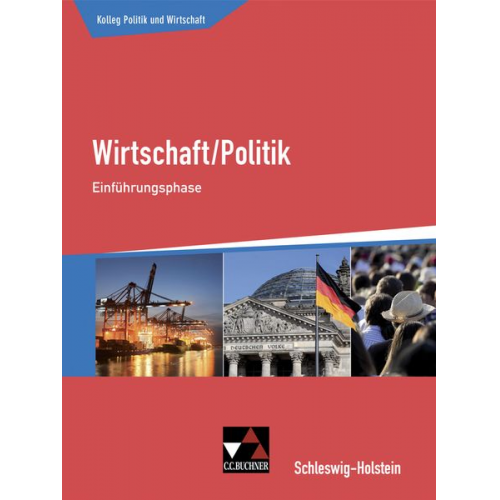 Kolleg Politik und Wirtschaft

Wirtschaft/Politik

Einführungsphase

DEUTSCHEN VOLKE

C.C.BUCHNER

Schleswig-Holstein